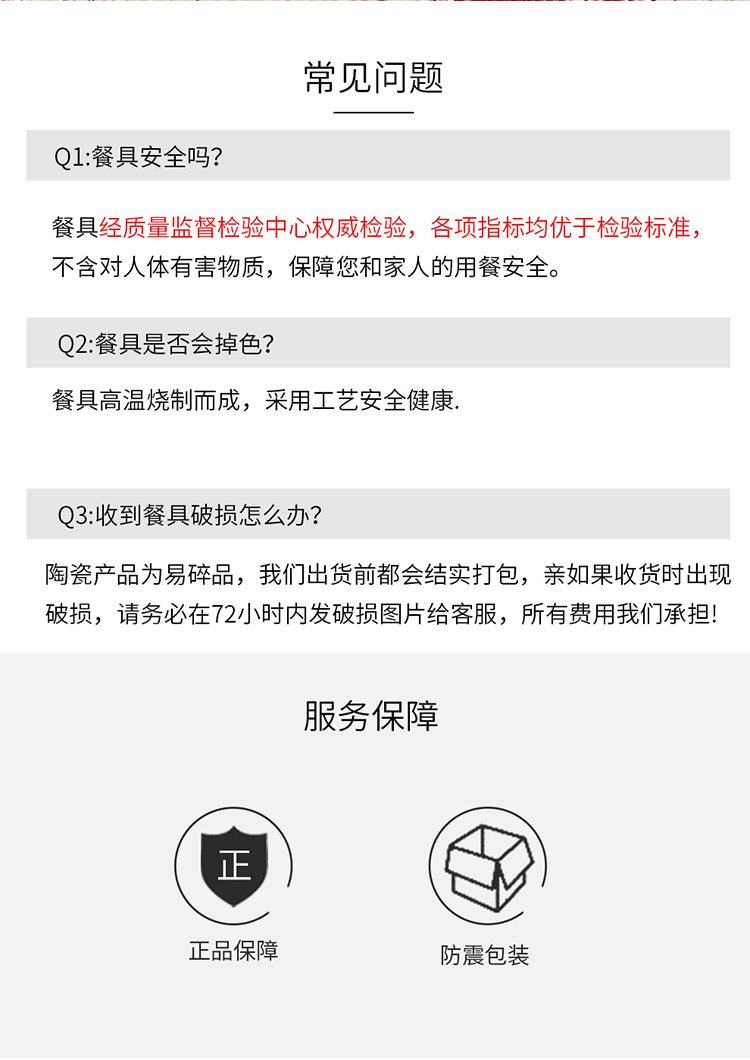 常见问题

Q1:餐具安全吗?

餐具经质量监督检验中心权威检验，各项指标均优于检验标准，不含对人体有害物质，保障您和家人的用餐安全。

Q2:餐具是否会掉色?

餐具高温烧制而成，采用工艺安全健康.

Q3:收到餐具破损怎么办?

陶瓷产品为易碎品，我们出货前都会结实打包，亲如果收货时出现破损，请务必在72小时内发破损图片给客服，所有费用我们承担!

服务保障

正

正品保障

防震包装